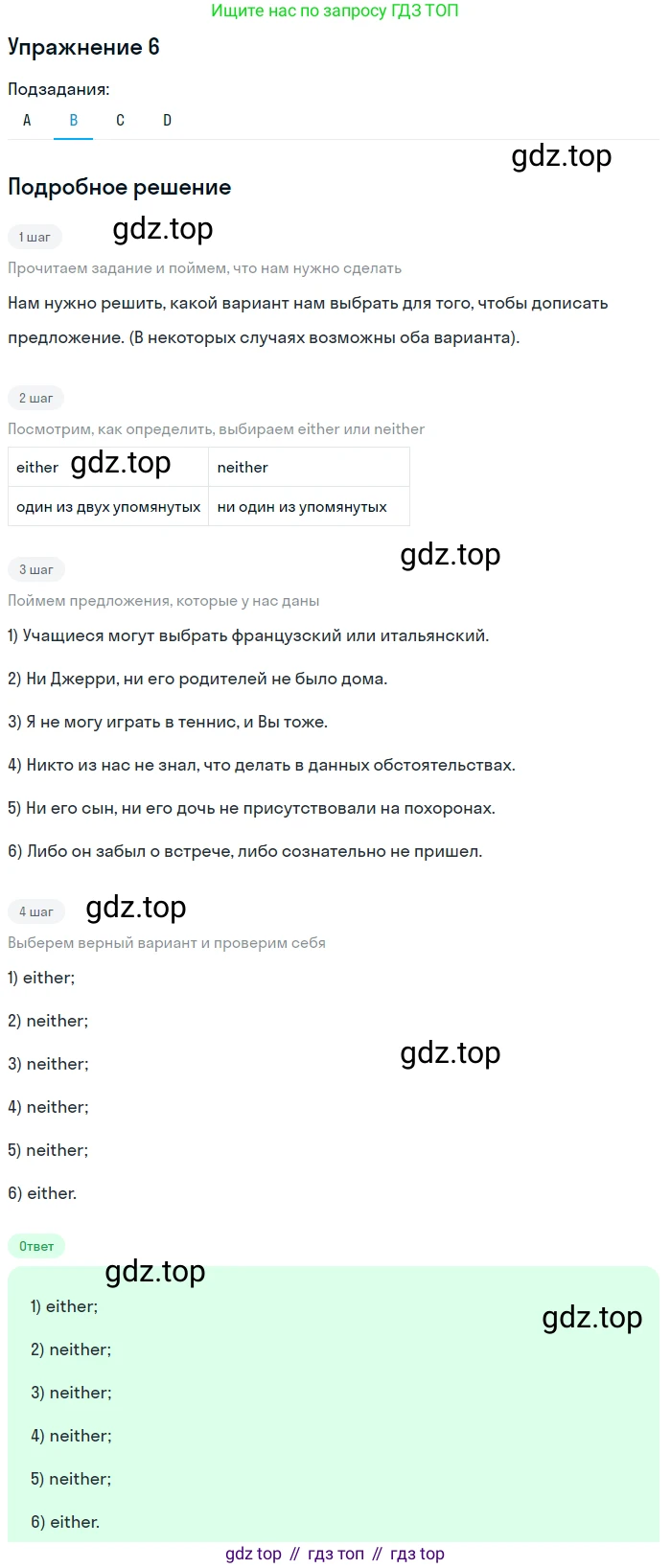 Ищите нас по запросу ГДЗ ТОП

Упражнение 6

Подзадания:

A B C D

Подробное решение

1 шаг

Прочитаем задание и поймем, что нам нужно сделать

Нам нужно решить, какой вариант нам выбрать для того, чтобы дописать предложение. (В некоторых случаях возможны оба варианта).

2 шаг

Посмотрим, как определить, выбираем either или neither

| either | neither |
|---|---|
| один из двух упомянутых | ни один из упомянутых |

3 шаг

Поймем предложения, которые у нас даны

1) Учащиеся могут выбрать французский или итальянский.

2) Ни Джерри, ни его родителей не было дома.

3) Я не могу играть в теннис, и Вы тоже.

4) Никто из нас не знал, что делать в данных обстоятельствах.

5) Ни его сын, ни его дочь не присутствовали на похоронах.

6) Либо он забыл о встрече, либо сознательно не пришел.

4 шаг

Выберем верный вариант и проверим себя

1) either;

2) neither;

3) neither;

4) neither;

5) neither;

6) either.

Ответ

1) either;

2) neither;

3) neither;

4) neither;

5) neither;

6) either.

gdz top // гдз топ // гдз top

gdz.top